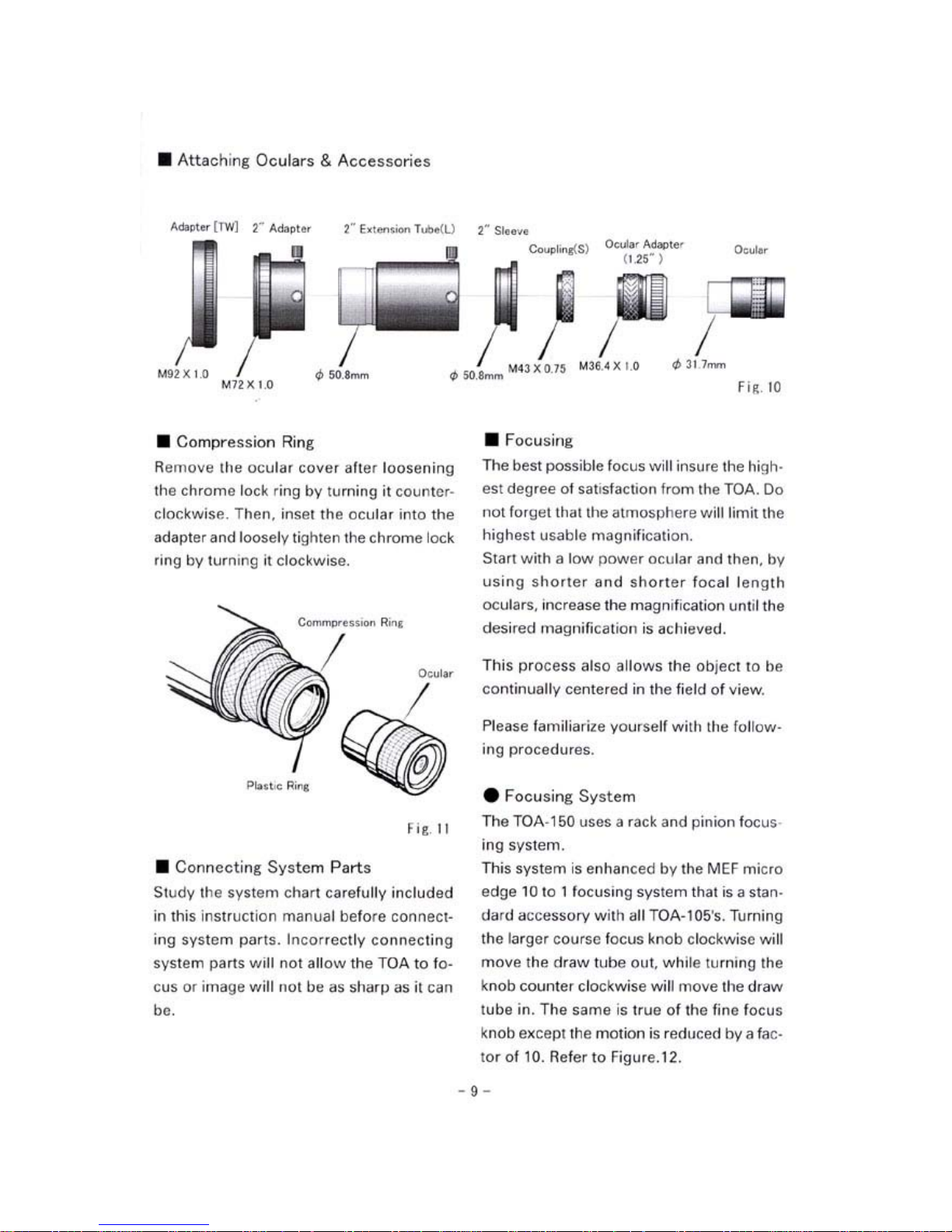 ■ Attaching Oculars & Accessories

Adapter [TW] 2" Adapter 2" Extension Tube(L) 2" Sleeve Coupling(S) Ocular Adapter (1.25") Ocular

M92 X 1.0 M72 X 1.0 $\phi$ 50.8mm $\phi$ 50.8mm M43 X 0.75 M36.4 X 1.0 $\phi$ 31.7mm

Fig. 10

■ Compression Ring

Remove the ocular cover after loosening the chrome lock ring by turning it counterclockwise. Then, inset the ocular into the adapter and loosely tighten the chrome lock ring by turning it clockwise.

Commpression Ring

Ocular

Plastic Ring

Fig. 11

■ Connecting System Parts

Study the system chart carefully included in this instruction manual before connecting system parts. Incorrectly connecting system parts will not allow the TOA to focus or image will not be as sharp as it can be.

■ Focusing

The best possible focus will insure the highest degree of satisfaction from the TOA. Do not forget that the atmosphere will limit the highest usable magnification.

Start with a low power ocular and then, by using shorter and shorter focal length oculars, increase the magnification until the desired magnification is achieved.

This process also allows the object to be continually centered in the field of view.

Please familiarize yourself with the following procedures.

● Focusing System

The TOA-150 uses a rack and pinion focusing system.

This system is enhanced by the MEF micro edge 10 to 1 focusing system that is a standard accessory with all TOA-105's. Turning the larger course focus knob clockwise will move the draw tube out, while turning the knob counter clockwise will move the draw tube in. The same is true of the fine focus knob except the motion is reduced by a factor of 10. Refer to Figure.12.

- 9 -